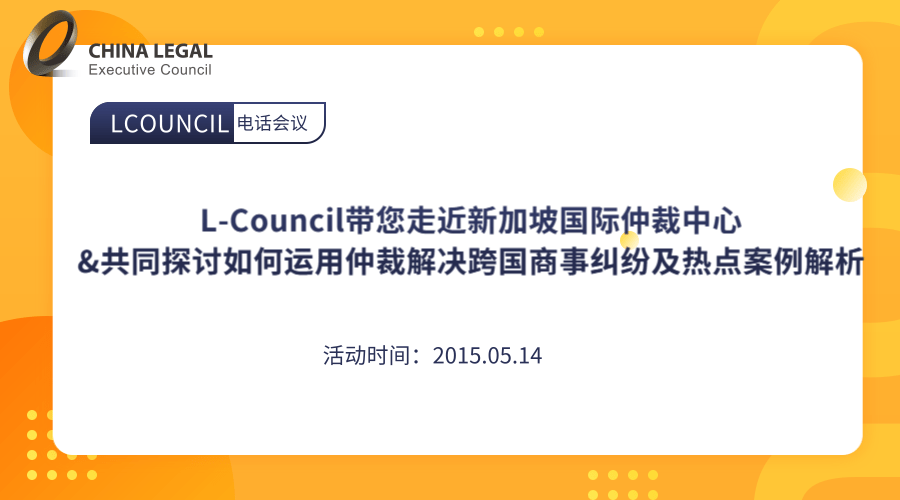 CHINA LEGAL
Executive Council

LCOUNCIL 电话会议

L-Council带您走近新加坡国际仲裁中心
&共同探讨如何运用仲裁解决跨国商事纠纷及热点案例解析

活动时间：2015.05.14